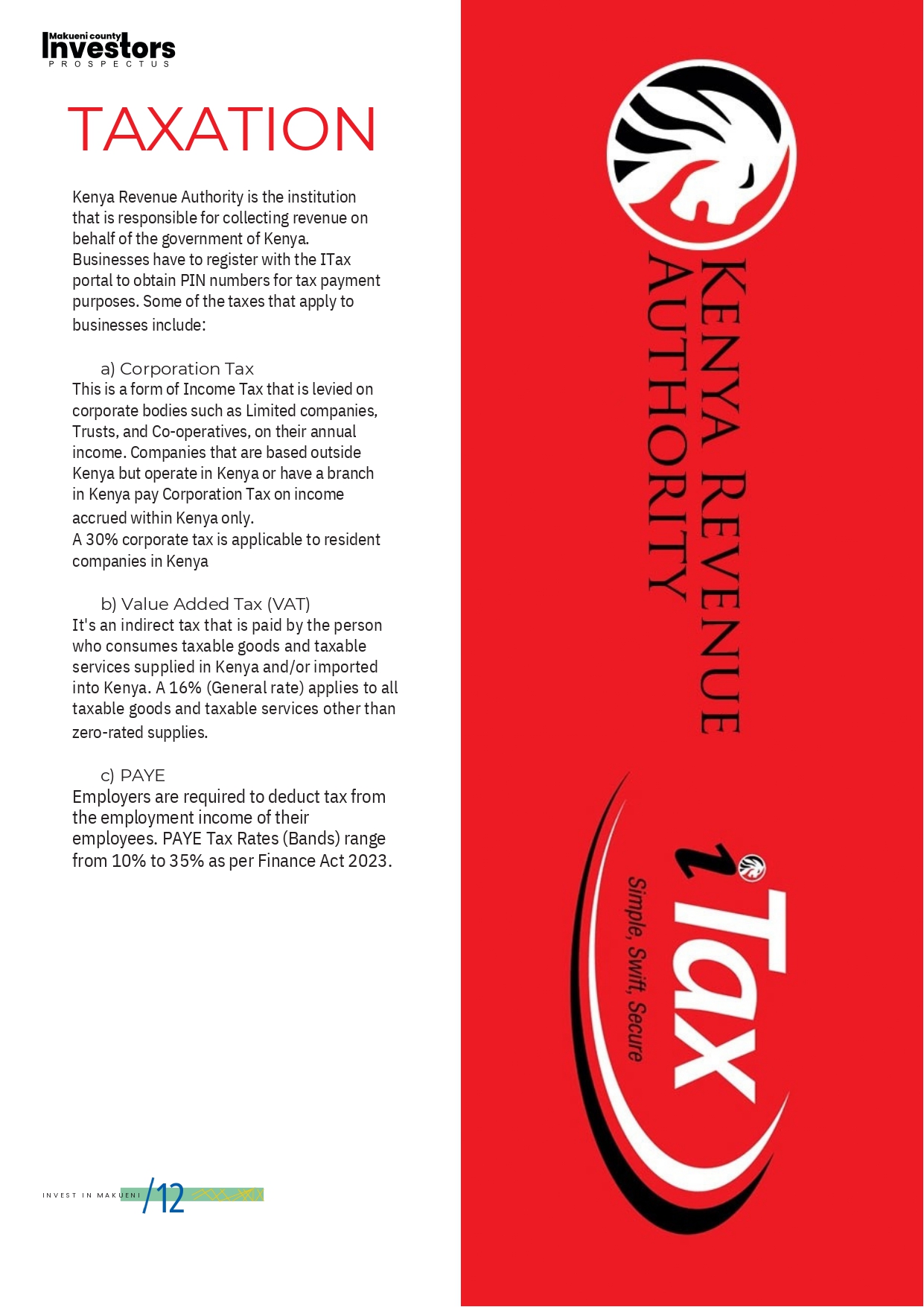 Makueni county
Investors
PROSPECTUS

TAXATION

Kenya Revenue Authority is the institution that is responsible for collecting revenue on behalf of the government of Kenya. Businesses have to register with the ITax portal to obtain PIN numbers for tax payment purposes. Some of the taxes that apply to businesses include:

a) Corporation Tax
This is a form of Income Tax that is levied on corporate bodies such as Limited companies, Trusts, and Co-operatives, on their annual income. Companies that are based outside Kenya but operate in Kenya or have a branch in Kenya pay Corporation Tax on income accrued within Kenya only.
A 30% corporate tax is applicable to resident companies in Kenya

b) Value Added Tax (VAT)
It's an indirect tax that is paid by the person who consumes taxable goods and taxable services supplied in Kenya and/or imported into Kenya. A 16% (General rate) applies to all taxable goods and taxable services other than zero-rated supplies.

c) PAYE
Employers are required to deduct tax from the employment income of their employees. PAYE Tax Rates (Bands) range from 10% to 35% as per Finance Act 2023.

INVEST IN MAKUENI /12

KENYA REVENUE AUTHORITY

iTax
Simple, Swift, Secure